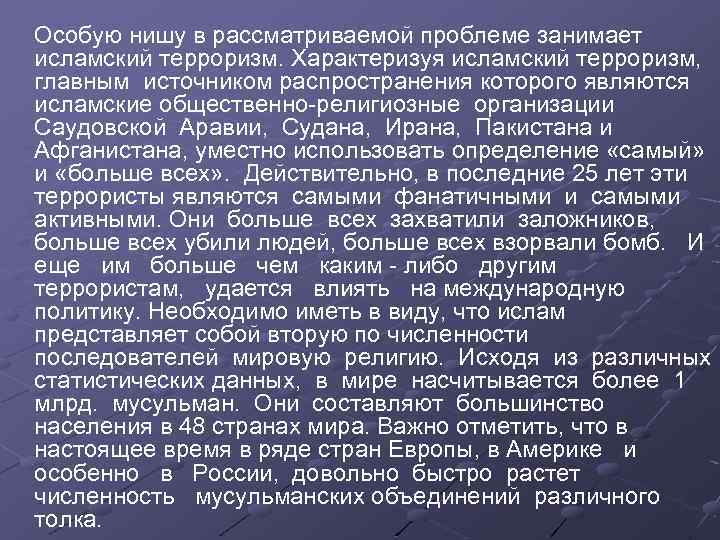 Особую нишу в рассматриваемой проблеме занимает исламский терроризм. Характеризуя исламский терроризм, главным источником распространения которого являются исламские общественно-религиозные организации Саудовской Аравии, Судана, Ирана, Пакистана и Афганистана, уместно использовать определение «самый» и «больше всех». Действительно, в последние 25 лет эти террористы являются самыми фанатичными и самыми активными. Они больше всех захватили заложников, больше всех убили людей, больше всех взорвали бомб. И еще им больше чем каким - либо другим террористам, удается влиять на международную политику. Необходимо иметь в виду, что ислам представляет собой вторую по численности последователей мировую религию. Исходя из различных статистических данных, в мире насчитывается более 1 млрд. мусульман. Они составляют большинство населения в 48 странах мира. Важно отметить, что в настоящее время в ряде стран Европы, в Америке и особенно в России, довольно быстро растет численность мусульманских объединений различного толка.